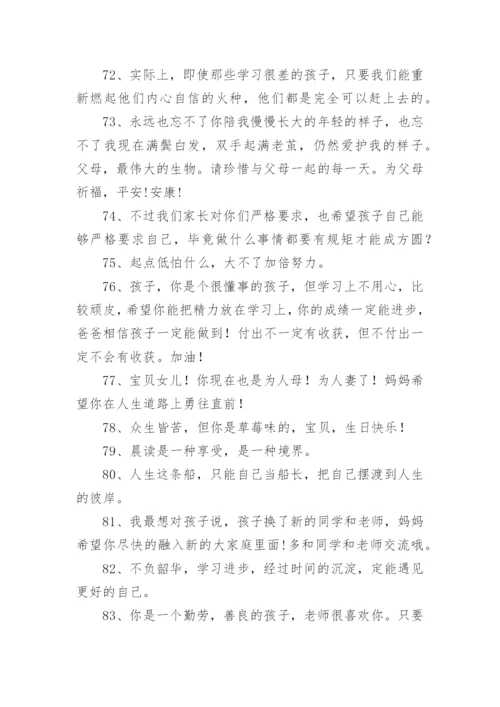 72、实际上，即使那些学习很差的孩子，只要我们能重新燃起他们内心自信的火种，他们都是完全可以赶上去的。

73、永远也忘不了你陪我慢慢长大的年轻的样子，也忘不了我现在满鬓白发，双手起满老茧，仍然爱护我的样子。父母，最伟大的生物。请珍惜与父母一起的每一天。为父母祈福，平安!安康!

74、不过我们家长对你们严格要求，也希望孩子自己能够严格要求自己，毕竟做什么事情都要有规矩才能成方圆？

75、起点低怕什么，大不了加倍努力。

76、孩子，你是个很懂事的孩子，但学习上不用心，比较顽皮，希望你能把精力放在学习上，你的成绩一定能进步，爸爸相信孩子一定能做到！付出不一定有收获，但不付出一定不会有收获。加油！

77、宝贝女儿！你现在也是为人母！为人妻了！妈妈希望你在人生道路上勇往直前！

78、众生皆苦，但你是草莓味的，宝贝，生日快乐！

79、晨读是一种享受，是一种境界。

80、人生这条船，只能自己当船长，把自己摆渡到人生的彼岸。

81、我最想对孩子说，孩子换了新的同学和老师，妈妈希望你尽快的融入新的大家庭里面!多和同学和老师交流哦。

82、不负韶华，学习进步，经过时间的沉淀，定能遇见更好的自己。

83、你是一个勤劳，善良的孩子，老师很喜欢你。只要